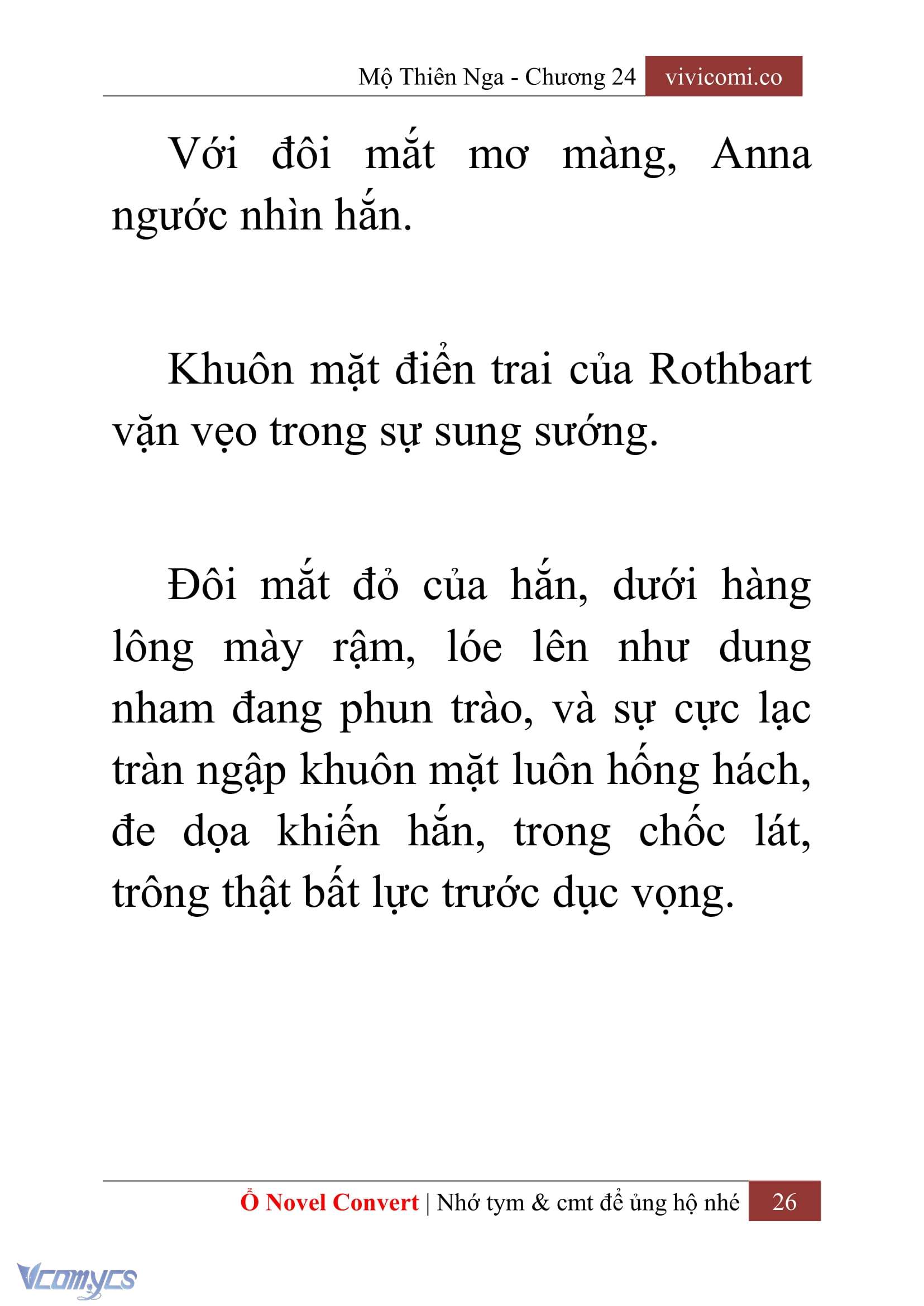 Mộ Thiên Nga - Chương 24 vivicomi.co

Với đôi mắt mơ màng, Anna ngước nhìn hắn.

Khuôn mặt điển trai của Rothbart vặn vẹo trong sự sung sướng.

Đôi mắt đỏ của hắn, dưới hàng lông mày rậm, lóe lên như dung nham đang phun trào, và sự cực lạc tràn ngập khuôn mặt luôn hống hách, đe dọa khiến hắn, trong chốc lát, trông thật bất lực trước dục vọng.

Ổ Novel Convert | Nhớ tym & cmt để ủng hộ nhé 26

Vcomycs